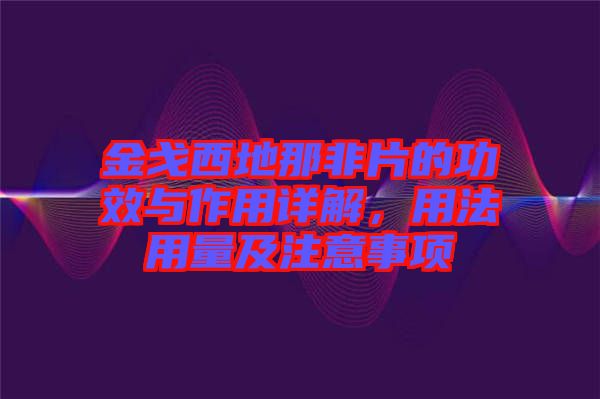 金戈西地那非片的功效与作用详解，用法用量及注意事项